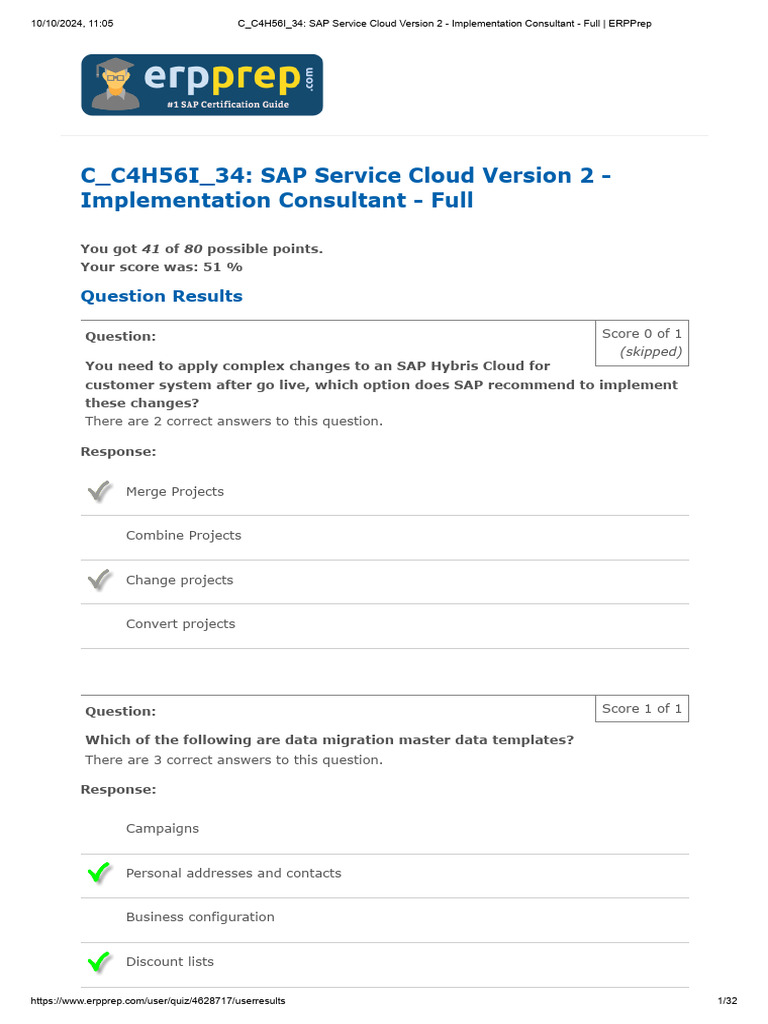 10/10/2024, 11:05 C_C4H56I_34: SAP Service Cloud Version 2 - Implementation Consultant - Full | ERPPrep

erpprep.com
#1 SAP Certification Guide

C_C4H56I_34: SAP Service Cloud Version 2 - Implementation Consultant - Full

You got 41 of 80 possible points.
Your score was: 51 %

Question Results

Question:

Score 0 of 1
(skipped)

You need to apply complex changes to an SAP Hybris Cloud for customer system after go live, which option does SAP recommend to implement these changes?
There are 2 correct answers to this question.

Response:

✓ Merge Projects

Combine Projects

✓ Change projects

Convert projects

Question:

Score 1 of 1

Which of the following are data migration master data templates?
There are 3 correct answers to this question.

Response:

Campaigns

✓ Personal addresses and contacts

Business configuration

✓ Discount lists

https://www.erpprep.com/user/quiz/4628717/userresults 1/32